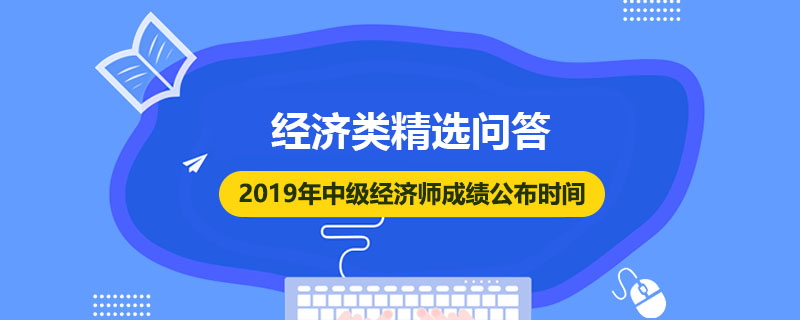 经济类精选问答

2019年中级经济师成绩公布时间